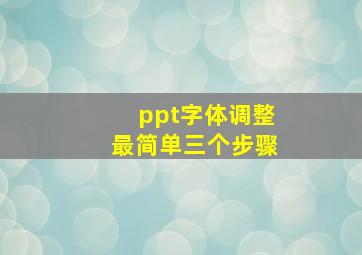 ppt字体调整
最简单三个步骤